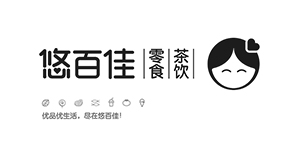 悠百佳 零食 茶饮

优品优生活，尽在悠百佳！